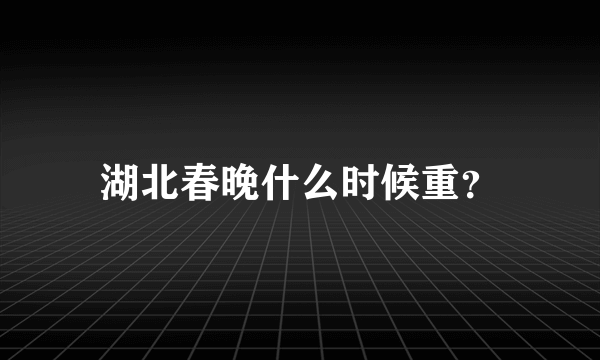 湖北春晚什么时候重？